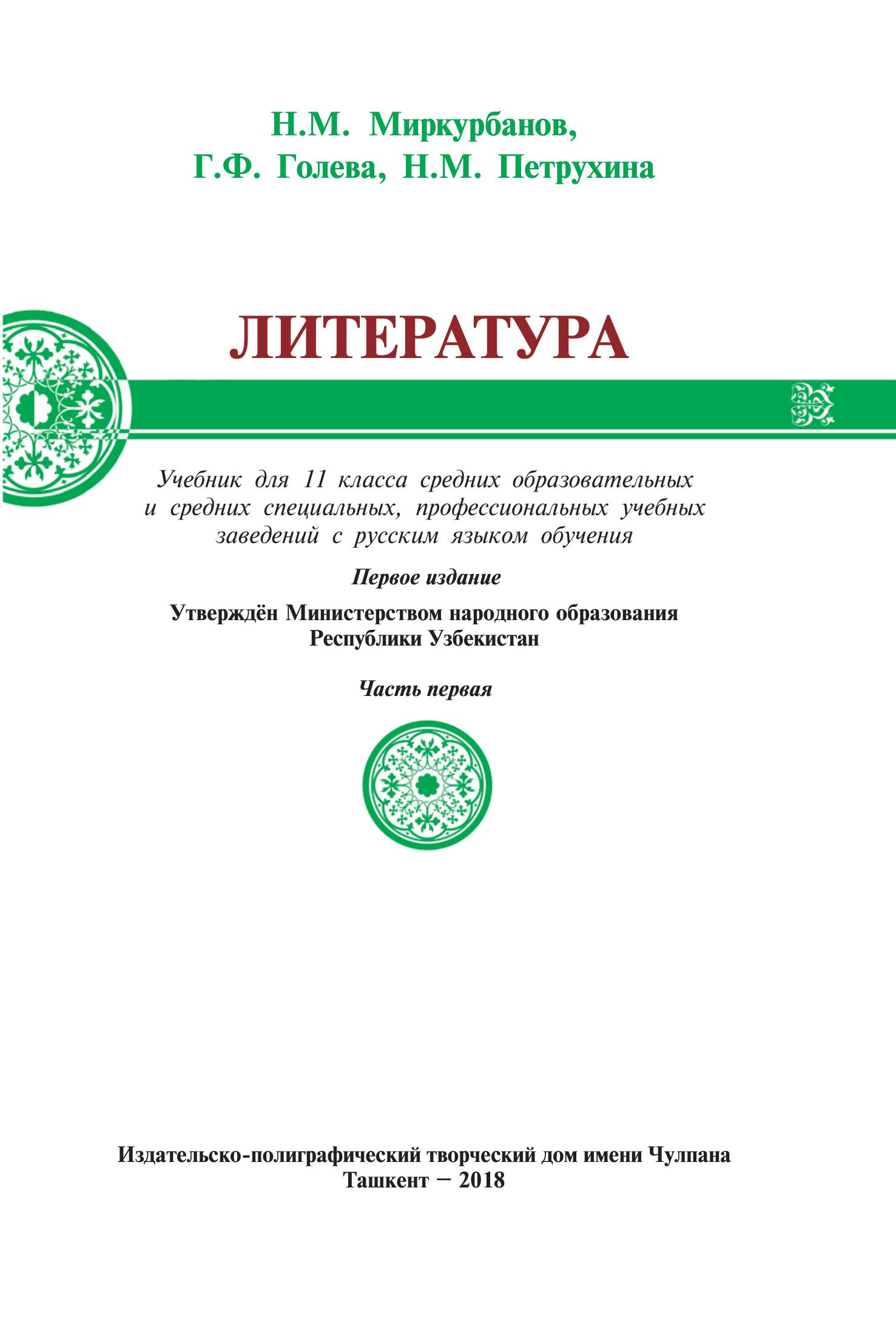 Н.М. Миркурбанов,
Г.Ф. Голева, Н.М. Петрухина

ЛИТЕРАТУРА

Учебник для 11 класса средних образовательных и средних специальных, профессиональных учебных заведений с русским языком обучения

Первое издание

Утверждён Министерством народного образования
Республики Узбекистан

Часть первая

Издательско-полиграфический творческий дом имени Чулпана
Ташкент – 2018